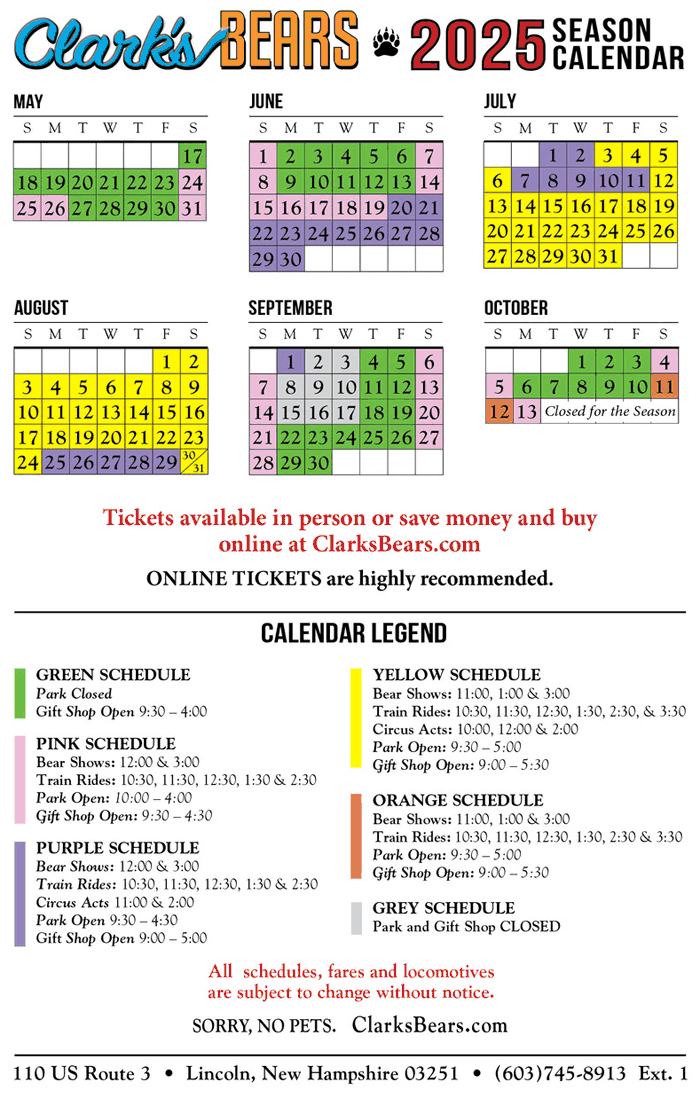 Clark's BEARS 2025 SEASON CALENDAR

MAY

| S | M | T | W | T | F | S |
|---|---|---|---|---|---|---|
| | | | | | | 17 |
| 18 | 19 | 20 | 21 | 22 | 23 | 24 |
| 25 | 26 | 27 | 28 | 29 | 30 | 31 |

JUNE

| S | M | T | W | T | F | S |
|---|---|---|---|---|---|---|
| 1 | 2 | 3 | 4 | 5 | 6 | 7 |
| 8 | 9 | 10 | 11 | 12 | 13 | 14 |
| 15 | 16 | 17 | 18 | 19 | 20 | 21 |
| 22 | 23 | 24 | 25 | 26 | 27 | 28 |
| 29 | 30 | | | | | |

JULY

| S | M | T | W | T | F | S |
|---|---|---|---|---|---|---|
| | | 1 | 2 | 3 | 4 | 5 |
| 6 | 7 | 8 | 9 | 10 | 11 | 12 |
| 13 | 14 | 15 | 16 | 17 | 18 | 19 |
| 20 | 21 | 22 | 23 | 24 | 25 | 26 |
| 27 | 28 | 29 | 30 | 31 | | |

AUGUST

| S | M | T | W | T | F | S |
|---|---|---|---|---|---|---|
| | | | | | 1 | 2 |
| 3 | 4 | 5 | 6 | 7 | 8 | 9 |
| 10 | 11 | 12 | 13 | 14 | 15 | 16 |
| 17 | 18 | 19 | 20 | 21 | 22 | 23 |
| 24 | 25 | 26 | 27 | 28 | 29 | 30/31 |

SEPTEMBER

| S | M | T | W | T | F | S |
|---|---|---|---|---|---|---|
| | 1 | 2 | 3 | 4 | 5 | 6 |
| 7 | 8 | 9 | 10 | 11 | 12 | 13 |
| 14 | 15 | 16 | 17 | 18 | 19 | 20 |
| 21 | 22 | 23 | 24 | 25 | 26 | 27 |
| 28 | 29 | 30 | | | | |

OCTOBER

| S | M | T | W | T | F | S |
|---|---|---|---|---|---|---|
| | | | 1 | 2 | 3 | 4 |
| 5 | 6 | 7 | 8 | 9 | 10 | 11 |
| 12 | 13 | Closed for the Season | | | | |

Tickets available in person or save money and buy online at ClarksBears.com

ONLINE TICKETS are highly recommended.

CALENDAR LEGEND

GREEN SCHEDULE
Park Closed
Gift Shop Open 9:30 – 4:00

PINK SCHEDULE
Bear Shows: 12:00 & 3:00
Train Rides: 10:30, 11:30, 12:30, 1:30 & 2:30
Park Open: 10:00 – 4:00
Gift Shop Open: 9:30 – 4:30

PURPLE SCHEDULE
Bear Shows: 12:00 & 3:00
Train Rides: 10:30, 11:30, 12:30, 1:30 & 2:30
Circus Acts 11:00 & 2:00
Park Open 9:30 – 4:30
Gift Shop Open 9:00 – 5:00

YELLOW SCHEDULE
Bear Shows: 11:00, 1:00 & 3:00
Train Rides: 10:30, 11:30, 12:30, 1:30, 2:30, & 3:30
Circus Acts: 10:00, 12:00 & 2:00
Park Open: 9:30 – 5:00
Gift Shop Open: 9:00 – 5:30

ORANGE SCHEDULE
Bear Shows: 11:00, 1:00 & 3:00
Train Rides: 10:30, 11:30, 12:30, 1:30, 2:30 & 3:30
Park Open: 9:30 – 5:00
Gift Shop Open: 9:00 – 5:30

GREY SCHEDULE
Park and Gift Shop CLOSED

All schedules, fares and locomotives are subject to change without notice.

SORRY, NO PETS. ClarksBears.com

110 US Route 3 • Lincoln, New Hampshire 03251 • (603)745-8913 Ext. 1